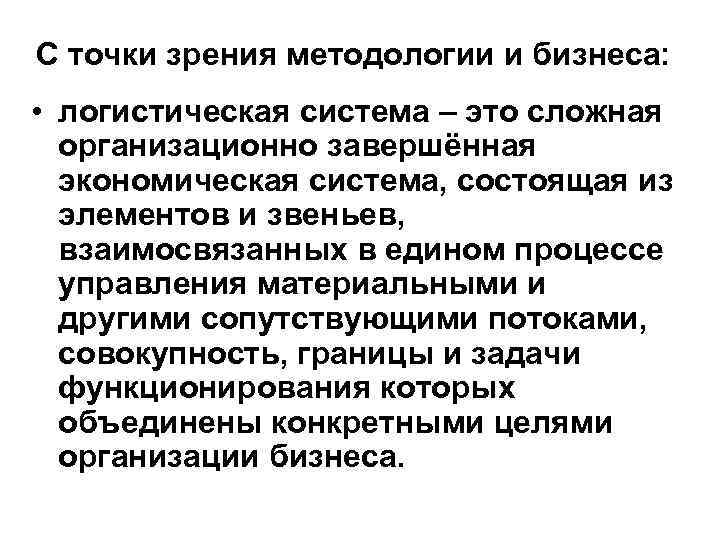 С точки зрения методологии и бизнеса:

• логистическая система – это сложная организационно завершённая экономическая система, состоящая из элементов и звеньев, взаимосвязанных в едином процессе управления материальными и другими сопутствующими потоками, совокупность, границы и задачи функционирования которых объединены конкретными целями организации бизнеса.